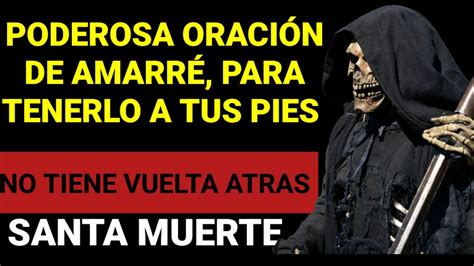 PODEROSA ORACIÓN DE AMARRÉ, PARA TENERLO A TUS PIES

NO TIENE VUELTA ATRAS

SANTA MUERTE